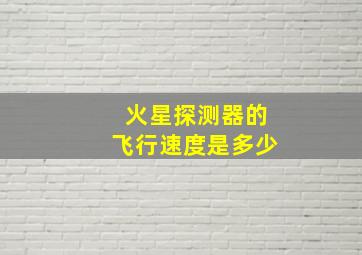 火星探测器的
飞行速度是多少